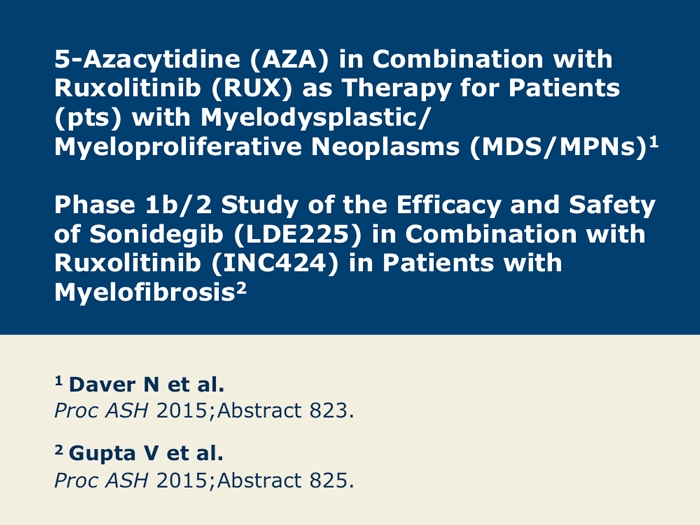 5-Azacytidine (AZA) in Combination with Ruxolitinib (RUX) as Therapy for Patients (pts) with Myelodysplastic/ Myeloproliferative Neoplasms (MDS/MPNs)$^1$

Phase 1b/2 Study of the Efficacy and Safety of Sonidegib (LDE225) in Combination with Ruxolitinib (INC424) in Patients with Myelofibrosis$^2$

$^1$ Daver N et al.
Proc ASH 2015;Abstract 823.

$^2$ Gupta V et al.
Proc ASH 2015;Abstract 825.